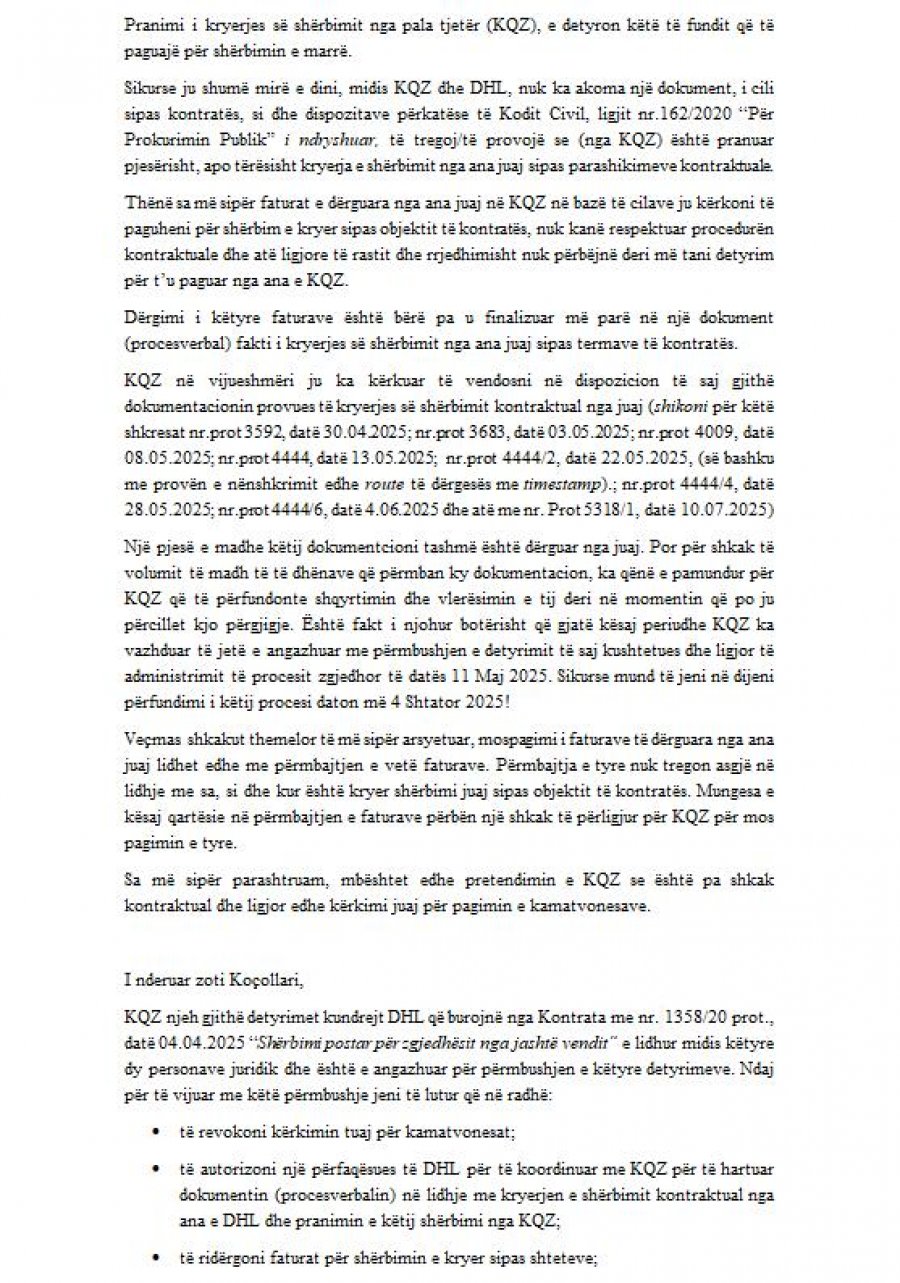 Pranimi i kryerjes së shërbimit nga pala tjetër (KQZ), e detyron këtë të fundit që të paguajë për shërbimin e marrë.

Sikurse ju shumë mirë e dini, midis KQZ dhe DHL, nuk ka akoma një dokument, i cili sipas kontratës, si dhe dispozitave përkatëse të Kodit Civil, ligjit nr.162/2020 "Për Prokurimin Publik" i ndryshuar, të tregoj/të provojë se (nga KQZ) është pranuar pjesërisht, apo tërësisht kryerja e shërbimit nga ana juaj sipas parashikimeve kontraktuale.

Thënë sa më sipër faturat e dërguara nga ana juaj në KQZ në bazë të cilave ju kërkoni të paguheni për shërbim e kryer sipas objektit të kontratës, nuk kanë respektuar procedurën kontraktuale dhe atë ligjore të rastit dhe rrjedhimisht nuk përbëjnë deri më tani detyrim për t'u paguar nga ana e KQZ.

Dërgimi i këtyre faturave është bërë pa u finalizuar më parë në një dokument (procesverbal) fakti i kryerjes së shërbimit nga ana juaj sipas termave të kontratës.

KQZ në vijueshmëri ju ka kërkuar të vendosni në dispozicion të saj gjithë dokumentacionin provues të kryerjes së shërbimit kontraktual nga juaj (shikoni për këtë shkresat nr.prot 3592, datë 30.04.2025; nr.prot 3683, datë 03.05.2025; nr.prot 4009, datë 08.05.2025; nr.prot 4444, datë 13.05.2025; nr.prot 4444/2, datë 22.05.2025, (së bashku me provën e nënshkrimit edhe route të dërgesës me timestamp).; nr.prot 4444/4, datë 28.05.2025; nr.prot 4444/6, datë 4.06.2025 dhe atë me nr. Prot 5318/1, datë 10.07.2025)

Një pjesë e madhe këtij dokumentcioni tashmë është dërguar nga juaj. Por për shkak të volumit të madh të të dhënave që përmban ky dokumentacion, ka qënë e pamundur për KQZ që të përfundonte shqyrtimin dhe vlerësimin e tij deri në momentin që po ju përcillet kjo përgjigje. Është fakt i njohur botërisht që gjatë kësaj periudhe KQZ ka vazhduar të jetë e angazhuar me përmbushjen e detyrimit të saj kushtetues dhe ligjor të administrimit të procesit zgjedhor të datës 11 Maj 2025. Sikurse mund të jeni në dijeni përfundimi i këtij procesi daton më 4 Shtator 2025!

Veçmas shkakut themelor të më sipër arsyetuar, mospagimi i faturave të dërguara nga ana juaj lidhet edhe me përmbajtjen e vetë faturave. Përmbajtja e tyre nuk tregon asgjë në lidhje me sa, si dhe kur është kryer shërbimi juaj sipas objektit të kontratës. Mungesa e kësaj qartësie në përmbajtjen e faturave përbën një shkak të përligjur për KQZ për mos pagimin e tyre.

Sa më sipër parashtruam, mbështet edhe pretendimin e KQZ se është pa shkak kontraktual dhe ligjor edhe kërkimi juaj për pagimin e kamatvonesave.

I nderuar zoti Koçollari,

KQZ njeh gjithë detyrimet kundrejt DHL që burojnë nga Kontrata me nr. 1358/20 prot., datë 04.04.2025 "Shërbimi postar për zgjedhësit nga jashtë vendit" e lidhur midis këtyre dy personave juridik dhe është e angazhuar për përmbushjen e këtyre detyrimeve. Ndaj për të vijuar me këtë përmbushje jeni të lutur që në radhë:

• të revokoni kërkimin tuaj për kamatvonesat;

• të autorizoni një përfaqësues të DHL për të koordinuar me KQZ për të hartuar dokumentin (procesverbalin) në lidhje me kryerjen e shërbimit kontraktual nga ana e DHL dhe pranimin e këtij shërbimi nga KQZ;

• të ridërgoni faturat për shërbimin e kryer sipas shteteve;